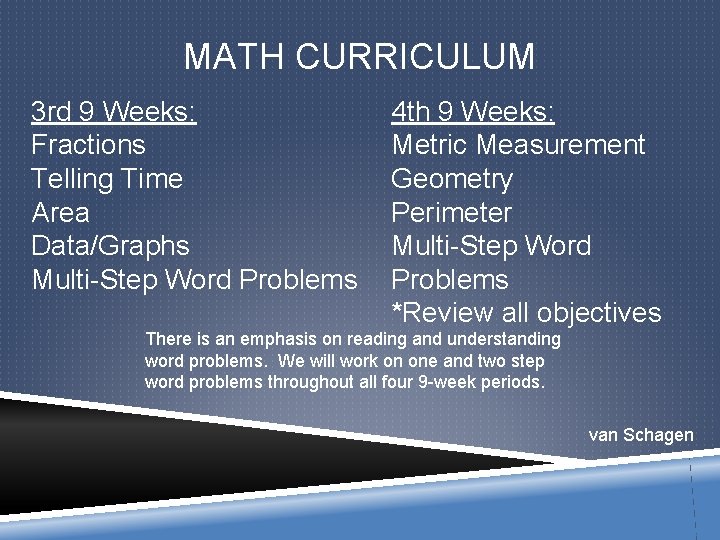 MATH CURRICULUM

3rd 9 Weeks:
Fractions
Telling Time
Area
Data/Graphs
Multi-Step Word Problems

4th 9 Weeks:
Metric Measurement
Geometry
Perimeter
Multi-Step Word Problems
*Review all objectives

There is an emphasis on reading and understanding word problems. We will work on one and two step word problems throughout all four 9-week periods.

van Schagen